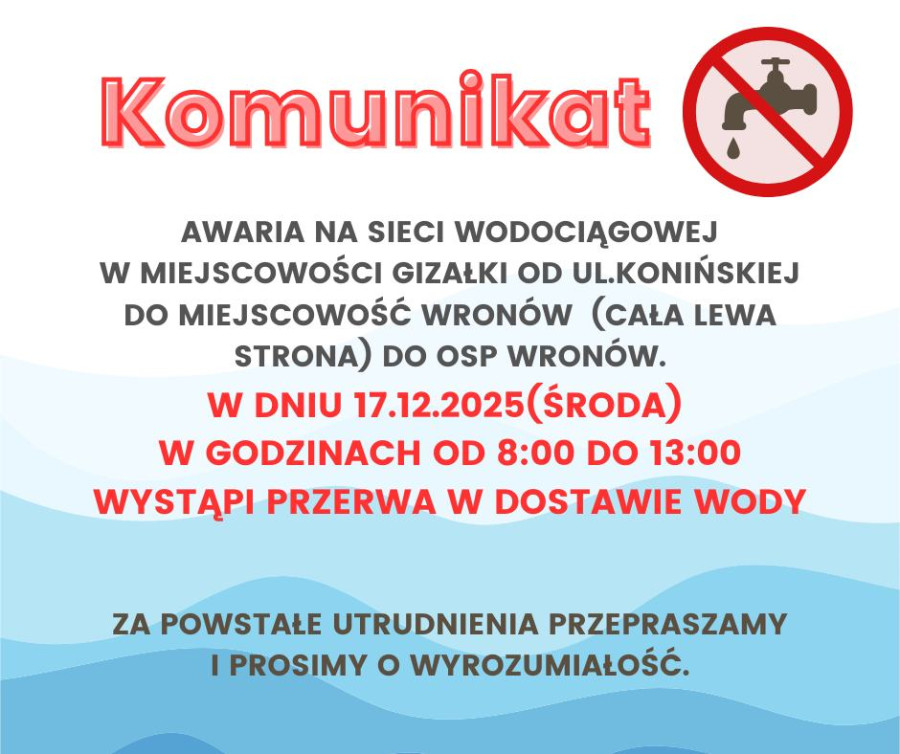 Komunikat

AWARIA NA SIECI WODOCIĄGOWEJ W MIEJSCOWOŚCI GIZAŁKI OD UL.KONIŃSKIEJ DO MIEJSCOWOŚĆ WRONÓW (CAŁA LEWA STRONA) DO OSP WRONÓW.

W DNIU 17.12.2025(ŚRODA) W GODZINACH OD 8:00 DO 13:00 WYSTĄPI PRZERWA W DOSTAWIE WODY

ZA POWSTAŁE UTRUDNIENIA PRZEPRASZAMY I PROSIMY O WYROZUMIAŁOŚĆ.